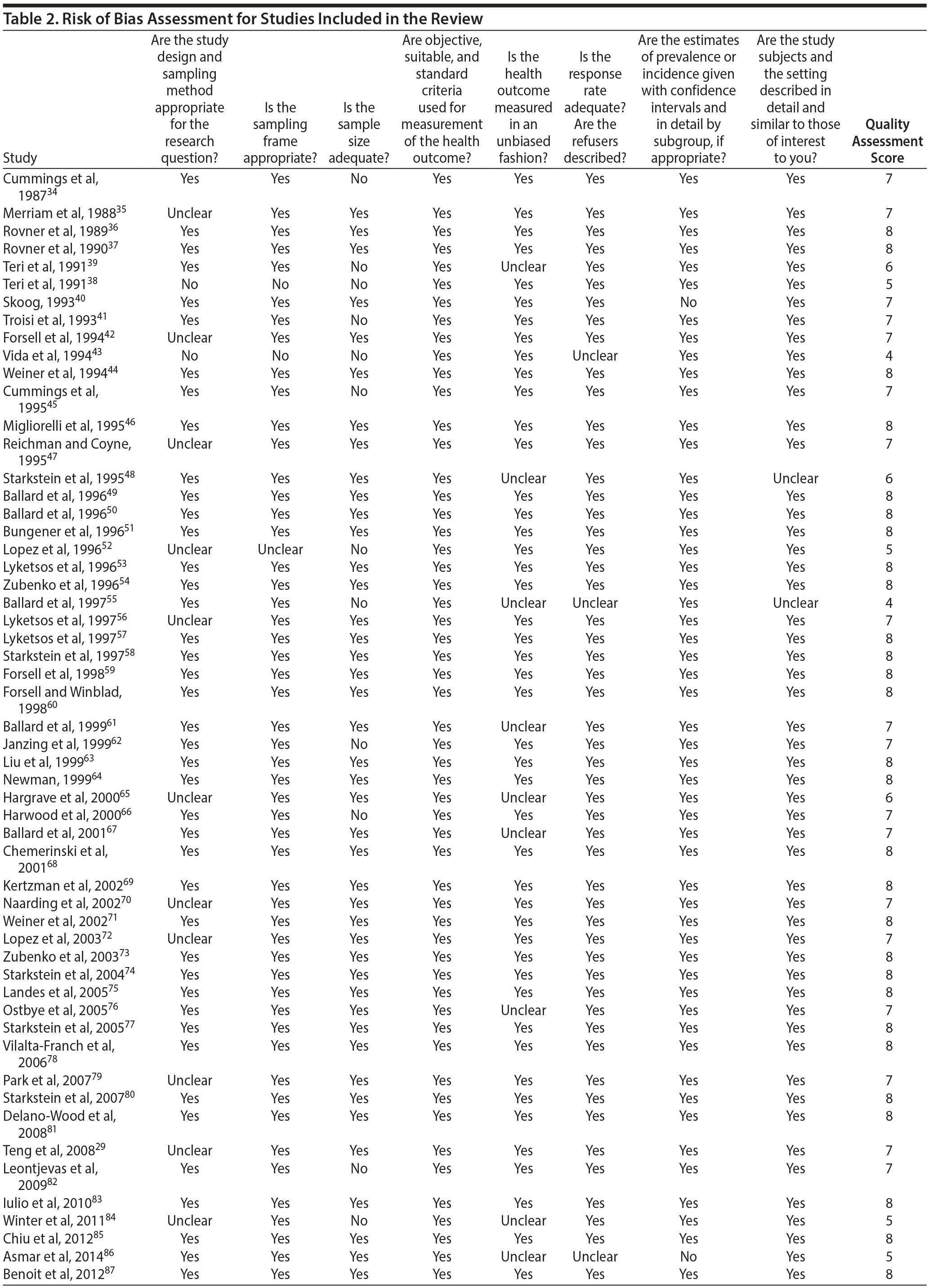 Table 2. Risk of Bias Assessment for Studies Included in the Review

| Study | Are the study design and sampling method appropriate for the research question? | Is the sampling frame appropriate? | Is the sample size adequate? | Are objective, suitable, and standard criteria used for measurement of the health outcome? | Is the health outcome measured in an unbiased fashion? | Is the response rate adequate? Are the refusers described? | Are the estimates of prevalence or incidence given with confidence intervals and in detail by subgroup, if appropriate? | Are the study subjects and the setting described in detail and similar to those of interest to you? | Quality Assessment Score |
|---|---|---|---|---|---|---|---|---|---|
| Cummings et al, 1987$^{34}$ | Yes | Yes | No | Yes | Yes | Yes | Yes | Yes | 7 |
| Merriam et al, 1988$^{35}$ | Unclear | Yes | Yes | Yes | Yes | Yes | Yes | Yes | 7 |
| Rovner et al, 1989$^{36}$ | Yes | Yes | Yes | Yes | Yes | Yes | Yes | Yes | 8 |
| Rovner et al, 1990$^{37}$ | Yes | Yes | Yes | Yes | Yes | Yes | Yes | Yes | 8 |
| Teri et al, 1991$^{39}$ | Yes | Yes | No | Yes | Unclear | Yes | Yes | Yes | 6 |
| Teri et al, 1991$^{38}$ | No | No | No | Yes | Yes | Yes | Yes | Yes | 5 |
| Skoog, 1993$^{40}$ | Yes | Yes | Yes | Yes | Yes | Yes | No | Yes | 7 |
| Troisi et al, 1993$^{41}$ | Yes | Yes | No | Yes | Yes | Yes | Yes | Yes | 7 |
| Forsell et al, 1994$^{42}$ | Unclear | Yes | Yes | Yes | Yes | Yes | Yes | Yes | 7 |
| Vida et al, 1994$^{43}$ | No | No | No | Yes | Yes | Unclear | Yes | Yes | 4 |
| Weiner et al, 1994$^{44}$ | Yes | Yes | Yes | Yes | Yes | Yes | Yes | Yes | 8 |
| Cummings et al, 1995$^{45}$ | Yes | Yes | No | Yes | Yes | Yes | Yes | Yes | 7 |
| Migliorelli et al, 1995$^{46}$ | Yes | Yes | Yes | Yes | Yes | Yes | Yes | Yes | 8 |
| Reichman and Coyne, 1995$^{47}$ | Unclear | Yes | Yes | Yes | Yes | Yes | Yes | Yes | 7 |
| Starkstein et al, 1995$^{48}$ | Yes | Yes | Yes | Yes | Unclear | Yes | Yes | Unclear | 6 |
| Ballard et al, 1996$^{49}$ | Yes | Yes | Yes | Yes | Yes | Yes | Yes | Yes | 8 |
| Ballard et al, 1996$^{50}$ | Yes | Yes | Yes | Yes | Yes | Yes | Yes | Yes | 8 |
| Bungener et al, 1996$^{51}$ | Yes | Yes | Yes | Yes | Yes | Yes | Yes | Yes | 8 |
| Lopez et al, 1996$^{52}$ | Unclear | Unclear | No | Yes | Yes | Yes | Yes | Yes | 5 |
| Lyketsos et al, 1996$^{53}$ | Yes | Yes | Yes | Yes | Yes | Yes | Yes | Yes | 8 |
| Zubenko et al, 1996$^{54}$ | Yes | Yes | Yes | Yes | Yes | Yes | Yes | Yes | 8 |
| Ballard et al, 1997$^{55}$ | Yes | Yes | No | Yes | Unclear | Unclear | Yes | Unclear | 4 |
| Lyketsos et al, 1997$^{56}$ | Unclear | Yes | Yes | Yes | Yes | Yes | Yes | Yes | 7 |
| Lyketsos et al, 1997$^{57}$ | Yes | Yes | Yes | Yes | Yes | Yes | Yes | Yes | 8 |
| Starkstein et al, 1997$^{58}$ | Yes | Yes | Yes | Yes | Yes | Yes | Yes | Yes | 8 |
| Forsell et al, 1998$^{59}$ | Yes | Yes | Yes | Yes | Yes | Yes | Yes | Yes | 8 |
| Forsell and Winblad, 1998$^{60}$ | Yes | Yes | Yes | Yes | Yes | Yes | Yes | Yes | 8 |
| Ballard et al, 1999$^{61}$ | Yes | Yes | Yes | Yes | Unclear | Yes | Yes | Yes | 7 |
| Janzing et al, 1999$^{62}$ | Yes | Yes | No | Yes | Yes | Yes | Yes | Yes | 7 |
| Liu et al, 1999$^{63}$ | Yes | Yes | Yes | Yes | Yes | Yes | Yes | Yes | 8 |
| Newman, 1999$^{64}$ | Yes | Yes | Yes | Yes | Yes | Yes | Yes | Yes | 8 |
| Hargrave et al, 2000$^{65}$ | Unclear | Yes | Yes | Yes | Unclear | Yes | Yes | Yes | 6 |
| Harwood et al, 2000$^{66}$ | Yes | Yes | No | Yes | Yes | Yes | Yes | Yes | 7 |
| Ballard et al, 2001$^{67}$ | Yes | Yes | Yes | Yes | Unclear | Yes | Yes | Yes | 7 |
| Chemerinski et al, 2001$^{68}$ | Yes | Yes | Yes | Yes | Yes | Yes | Yes | Yes | 8 |
| Kertzman et al, 2002$^{69}$ | Yes | Yes | Yes | Yes | Yes | Yes | Yes | Yes | 8 |
| Naarding et al, 2002$^{70}$ | Unclear | Yes | Yes | Yes | Yes | Yes | Yes | Yes | 7 |
| Weiner et al, 2002$^{71}$ | Yes | Yes | Yes | Yes | Yes | Yes | Yes | Yes | 8 |
| Lopez et al, 2003$^{72}$ | Unclear | Yes | Yes | Yes | Yes | Yes | Yes | Yes | 7 |
| Zubenko et al, 2003$^{73}$ | Yes | Yes | Yes | Yes | Yes | Yes | Yes | Yes | 8 |
| Starkstein et al, 2004$^{74}$ | Yes | Yes | Yes | Yes | Yes | Yes | Yes | Yes | 8 |
| Landes et al, 2005$^{75}$ | Yes | Yes | Yes | Yes | Yes | Yes | Yes | Yes | 8 |
| Ostbye et al, 2005$^{76}$ | Yes | Yes | Yes | Yes | Unclear | Yes | Yes | Yes | 7 |
| Starkstein et al, 2005$^{77}$ | Yes | Yes | Yes | Yes | Yes | Yes | Yes | Yes | 8 |
| Vilalta-Franch et al, 2006$^{78}$ | Yes | Yes | Yes | Yes | Yes | Yes | Yes | Yes | 8 |
| Park et al, 2007$^{79}$ | Unclear | Yes | Yes | Yes | Yes | Yes | Yes | Yes | 7 |
| Starkstein et al, 2007$^{80}$ | Yes | Yes | Yes | Yes | Yes | Yes | Yes | Yes | 8 |
| Delano-Wood et al, 2008$^{81}$ | Yes | Yes | Yes | Yes | Yes | Yes | Yes | Yes | 8 |
| Teng et al, 2008$^{29}$ | Unclear | Yes | Yes | Yes | Yes | Yes | Yes | Yes | 7 |
| Leontjevas et al, 2009$^{82}$ | Yes | Yes | No | Yes | Yes | Yes | Yes | Yes | 7 |
| Iulio et al, 2010$^{83}$ | Yes | Yes | Yes | Yes | Yes | Yes | Yes | Yes | 8 |
| Winter et al, 2011$^{84}$ | Unclear | Yes | No | Yes | Unclear | Yes | Yes | Yes | 5 |
| Chiu et al, 2012$^{85}$ | Yes | Yes | Yes | Yes | Yes | Yes | Yes | Yes | 8 |
| Asmar et al, 2014$^{86}$ | Yes | Yes | Yes | Yes | Unclear | Unclear | No | Yes | 5 |
| Benoit et al, 2012$^{87}$ | Yes | Yes | Yes | Yes | Yes | Yes | Yes | Yes | 8 |